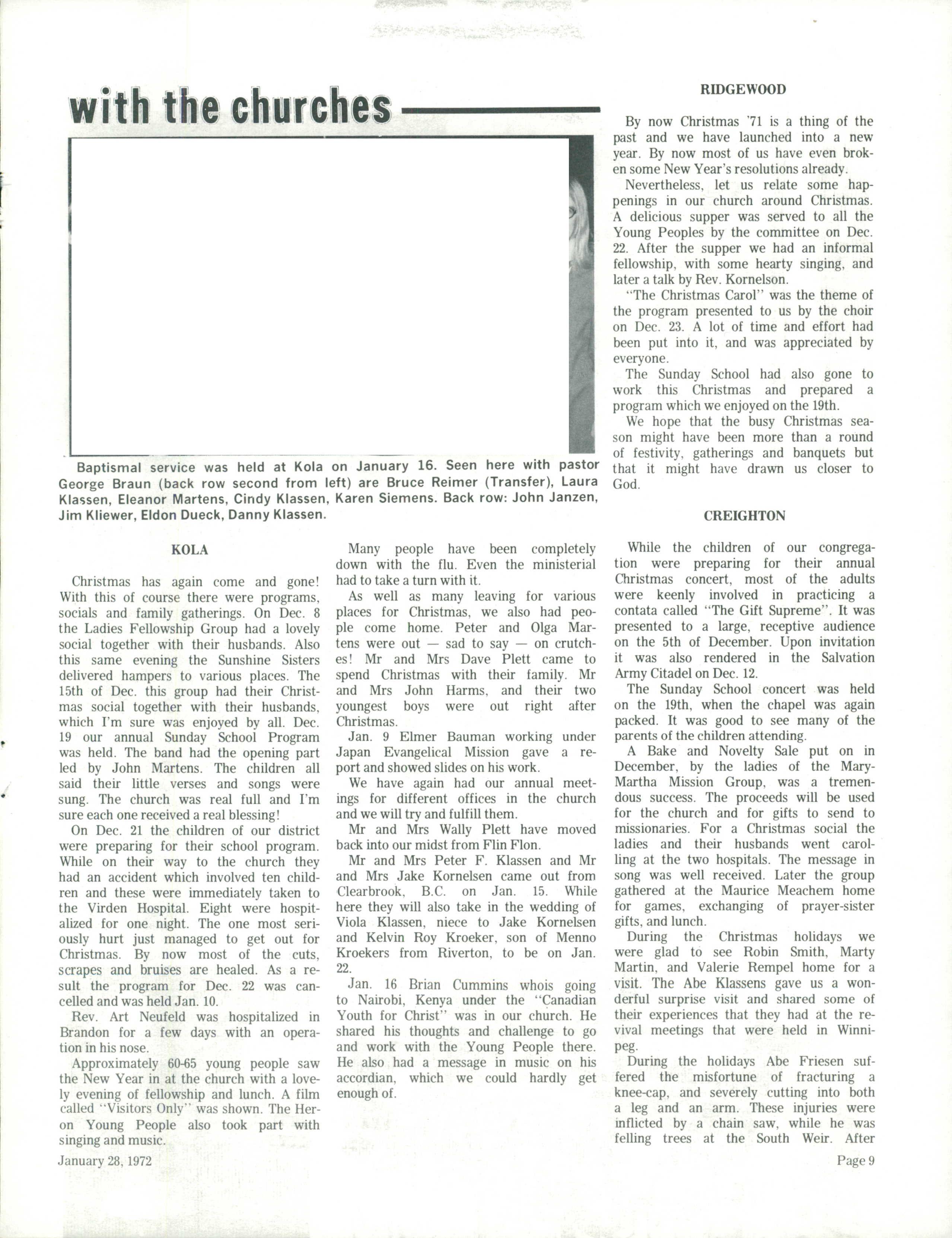 with the churches

Baptismal service was held at Kola on January 16. Seen here with pastor George Braun (back row second from left) are Bruce Reimer (Transfer), Laura Klassen, Eleanor Martens, Cindy Klassen, Karen Siemens. Back row: John Janzen, Jim Kliewer, Eldon Dueck, Danny Klassen.

KOLA

Christmas has again come and gone! With this of course there were programs, socials and family gatherings. On Dec. 8 the Ladies Fellowship Group had a lovely social together with their husbands. Also this same evening the Sunshine Sisters delivered hampers to various places. The 15th of Dec. this group had their Christmas social together with their husbands, which I'm sure was enjoyed by all. Dec. 19 our annual Sunday School Program was held. The band had the opening part led by John Martens. The children all said their little verses and songs were sung. The church was real full and I'm sure each one received a real blessing!

On Dec. 21 the children of our district were preparing for their school program. While on their way to the church they had an accident which involved ten children and these were immediately taken to the Virden Hospital. Eight were hospitalized for one night. The one most seriously hurt just managed to get out for Christmas. By now most of the cuts, scrapes and bruises are healed. As a result the program for Dec. 22 was cancelled and was held Jan. 10.

Rev. Art Neufeld was hospitalized in Brandon for a few days with an operation in his nose.

Approximately 60-65 young people saw the New Year in at the church with a lovely evening of fellowship and lunch. A film called "Visitors Only" was shown. The Heron Young People also took part with singing and music.

Many people have been completely down with the flu. Even the ministerial had to take a turn with it.

As well as many leaving for various places for Christmas, we also had people come home. Peter and Olga Martens were out — sad to say — on crutches! Mr and Mrs Dave Plett came to spend Christmas with their family. Mr and Mrs John Harms, and their two youngest boys were out right after Christmas.

Jan. 9 Elmer Bauman working under Japan Evangelical Mission gave a report and showed slides on his work.

We have again had our annual meetings for different offices in the church and we will try and fulfill them.

Mr and Mrs Wally Plett have moved back into our midst from Flin Flon.

Mr and Mrs Peter F. Klassen and Mr and Mrs Jake Kornelsen came out from Clearbrook, B.C. on Jan. 15. While here they will also take in the wedding of Viola Klassen, niece to Jake Kornelsen and Kelvin Roy Kroeker, son of Menno Kroekers from Riverton, to be on Jan. 22.

Jan. 16 Brian Cummins whois going to Nairobi, Kenya under the "Canadian Youth for Christ" was in our church. He shared his thoughts and challenge to go and work with the Young People there. He also had a message in music on his accordian, which we could hardly get enough of.

RIDGEWOOD

By now Christmas '71 is a thing of the past and we have launched into a new year. By now most of us have even broken some New Year's resolutions already.

Nevertheless, let us relate some happenings in our church around Christmas. A delicious supper was served to all the Young Peoples by the committee on Dec. 22. After the supper we had an informal fellowship, with some hearty singing, and later a talk by Rev. Kornelson.

"The Christmas Carol" was the theme of the program presented to us by the choir on Dec. 23. A lot of time and effort had been put into it, and was appreciated by everyone.

The Sunday School had also gone to work this Christmas and prepared a program which we enjoyed on the 19th.

We hope that the busy Christmas season might have been more than a round of festivity, gatherings and banquets but that it might have drawn us closer to God.

CREIGHTON

While the children of our congregation were preparing for their annual Christmas concert, most of the adults were keenly involved in practicing a contata called "The Gift Supreme". It was presented to a large, receptive audience on the 5th of December. Upon invitation it was also rendered in the Salvation Army Citadel on Dec. 12.

The Sunday School concert was held on the 19th, when the chapel was again packed. It was good to see many of the parents of the children attending.

A Bake and Novelty Sale put on in December, by the ladies of the Mary-Martha Mission Group, was a tremendous success. The proceeds will be used for the church and for gifts to send to missionaries. For a Christmas social the ladies and their husbands went carolling at the two hospitals. The message in song was well received. Later the group gathered at the Maurice Meachem home for games, exchanging of prayer-sister gifts, and lunch.

During the Christmas holidays we were glad to see Robin Smith, Marty Martin, and Valerie Rempel home for a visit. The Abe Klassens gave us a wonderful surprise visit and shared some of their experiences that they had at the revival meetings that were held in Winnipeg.

During the holidays Abe Friesen suffered the misfortune of fracturing a knee-cap, and severely cutting into both a leg and an arm. These injuries were inflicted by a chain saw, while he was felling trees at the South Weir. After

January 28, 1972

Page 9